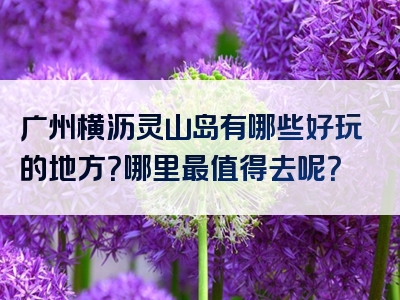 广州横沥灵山岛有哪些好玩的地方?哪里最值得去呢?